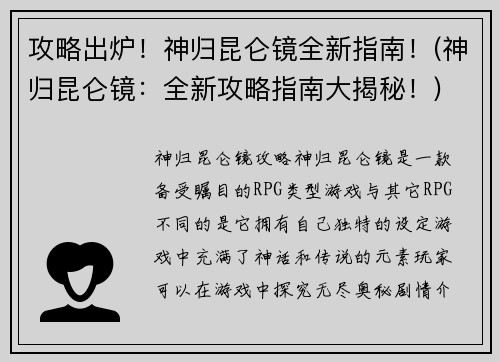 攻略出炉！神归昆仑镜全新指南！（神归昆仑镜：全新攻略指南大揭秘！）

神归昆仑镜攻略神归昆仑镜是一款备受瞩目的RPG类型游戏与其它RPG不同的是它拥有自己独特的设定游戏中充满了神话和传说的元素玩家可以在游戏中探究无尽奥秘剧情介